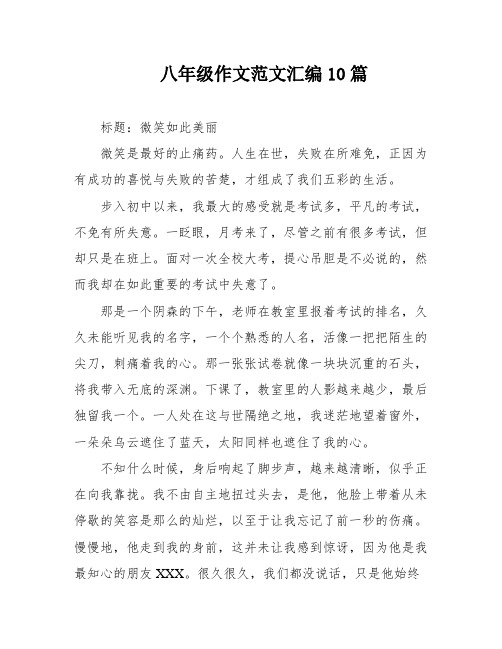 八年级作文范文汇编10篇

标题：微笑如此美丽

微笑是最好的止痛药。人生在世，失败在所难免，正因为有成功的喜悦与失败的苦楚，才组成了我们五彩的生活。

步入初中以来，我最大的感受就是考试多，平凡的考试，不免有所失意。一眨眼，月考来了，尽管之前有很多考试，但却只是在班上。面对一次全校大考，提心吊胆是不必说的，然而我却在如此重要的考试中失意了。

那是一个阴森的下午，老师在教室里报着考试的排名，久久未能听见我的名字，一个个熟悉的人名，活像一把把陌生的尖刀，刺痛着我的心。那一张张试卷就像一块块沉重的石头，将我带入无底的深渊。下课了，教室里的人影越来越少，最后独留我一个。一人处在这与世隔绝之地，我迷茫地望着窗外，一朵朵乌云遮住了蓝天，太阳同样也遮住了我的心。

不知什么时候，身后响起了脚步声，越来越清晰，似乎正在向我靠拢。我不由自主地扭过头去，是他，他脸上带着从未停歇的笑容是那么的灿烂，以至于让我忘记了前一秒的伤痛。慢慢地，他走到我的身前，这并未让我感到惊讶，因为他是我最知心的朋友XXX。很久很久，我们都没说话，只是他始终